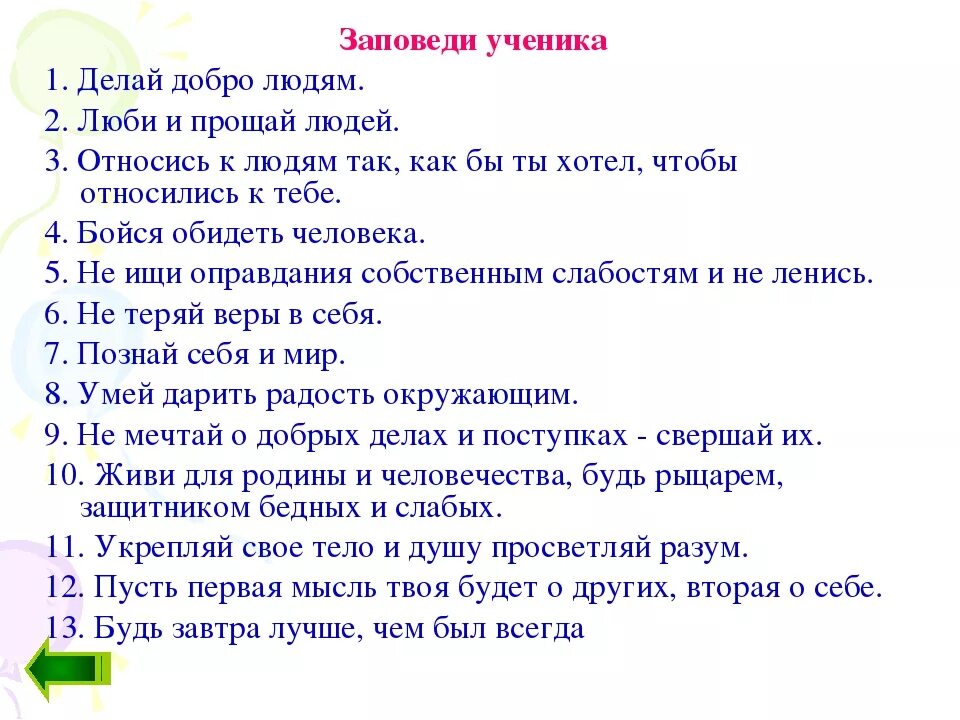 Заповеди ученика

1. Делай добро людям.
2. Люби и прощай людей.
3. Относись к людям так, как бы ты хотел, чтобы относились к тебе.
4. Бойся обидеть человека.
5. Не ищи оправдания собственным слабостям и не ленись.
6. Не теряй веры в себя.
7. Познай себя и мир.
8. Умей дарить радость окружающим.
9. Не мечтай о добрых делах и поступках - свершай их.
10. Живи для родины и человечества, будь рыцарем, защитником бедных и слабых.
11. Укрепляй свое тело и душу просветляй разум.
12. Пусть первая мысль твоя будет о других, вторая о себе.
13. Будь завтра лучше, чем был всегда